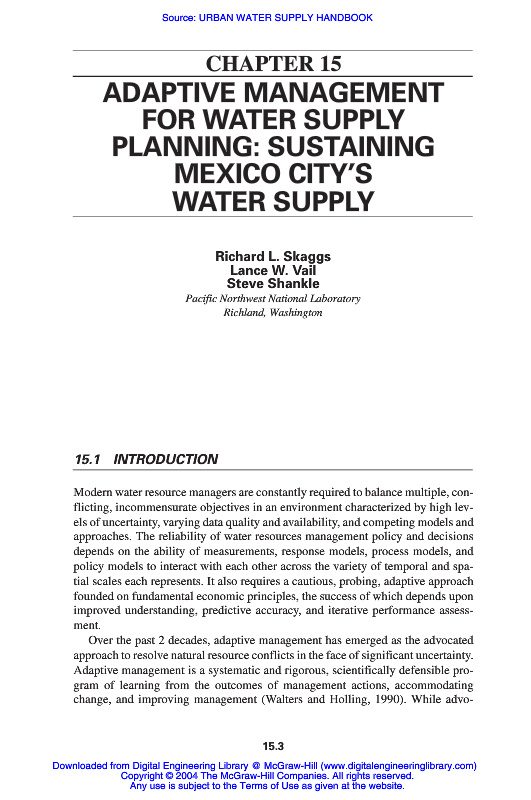 Source: URBAN WATER SUPPLY HANDBOOK

CHAPTER 15

ADAPTIVE MANAGEMENT FOR WATER SUPPLY PLANNING: SUSTAINING MEXICO CITY'S WATER SUPPLY

Richard L. Skaggs
Lance W. Vail
Steve Shankle
Pacific Northwest National Laboratory
Richland, Washington

15.1 INTRODUCTION

Modern water resource managers are constantly required to balance multiple, conflicting, incommensurate objectives in an environment characterized by high levels of uncertainty, varying data quality and availability, and competing models and approaches. The reliability of water resources management policy and decisions depends on the ability of measurements, response models, process models, and policy models to interact with each other across the variety of temporal and spatial scales each represents. It also requires a cautious, probing, adaptive approach founded on fundamental economic principles, the success of which depends upon improved understanding, predictive accuracy, and iterative performance assessment.

Over the past 2 decades, adaptive management has emerged as the advocated approach to resolve natural resource conflicts in the face of significant uncertainty. Adaptive management is a systematic and rigorous, scientifically defensible program of learning from the outcomes of management actions, accommodating change, and improving management (Walters and Holling, 1990). While advo-

15.3

Downloaded from Digital Engineering Library @ McGraw-Hill (www.digitalengineeringlibrary.com)
Copyright © 2004 The McGraw-Hill Companies. All rights reserved.
Any use is subject to the Terms of Use as given at the website.